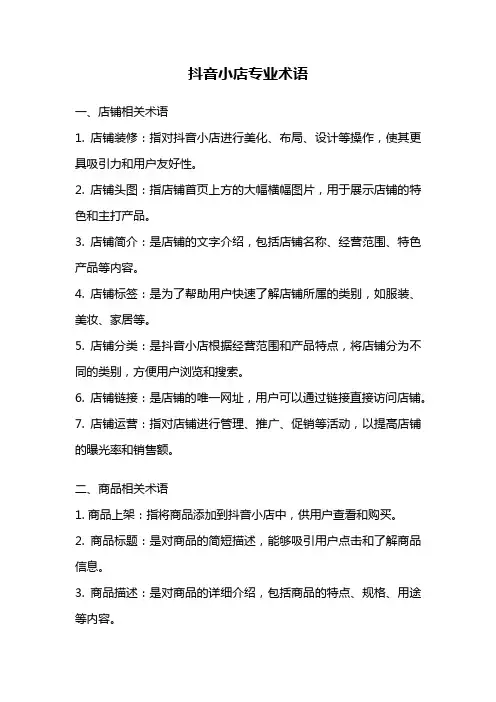 抖音小店专业术语

一、店铺相关术语

1. 店铺装修：指对抖音小店进行美化、布局、设计等操作，使其更具吸引力和用户友好性。

2. 店铺头图：指店铺首页上方的大幅横幅图片，用于展示店铺的特色和主打产品。

3. 店铺简介：是店铺的文字介绍，包括店铺名称、经营范围、特色产品等内容。

4. 店铺标签：是为了帮助用户快速了解店铺所属的类别，如服装、美妆、家居等。

5. 店铺分类：是抖音小店根据经营范围和产品特点，将店铺分为不同的类别，方便用户浏览和搜索。

6. 店铺链接：是店铺的唯一网址，用户可以通过链接直接访问店铺。

7. 店铺运营：指对店铺进行管理、推广、促销等活动，以提高店铺的曝光率和销售额。

二、商品相关术语

1. 商品上架：指将商品添加到抖音小店中，供用户查看和购买。

2. 商品标题：是对商品的简短描述，能够吸引用户点击和了解商品信息。

3. 商品描述：是对商品的详细介绍，包括商品的特点、规格、用途等内容。